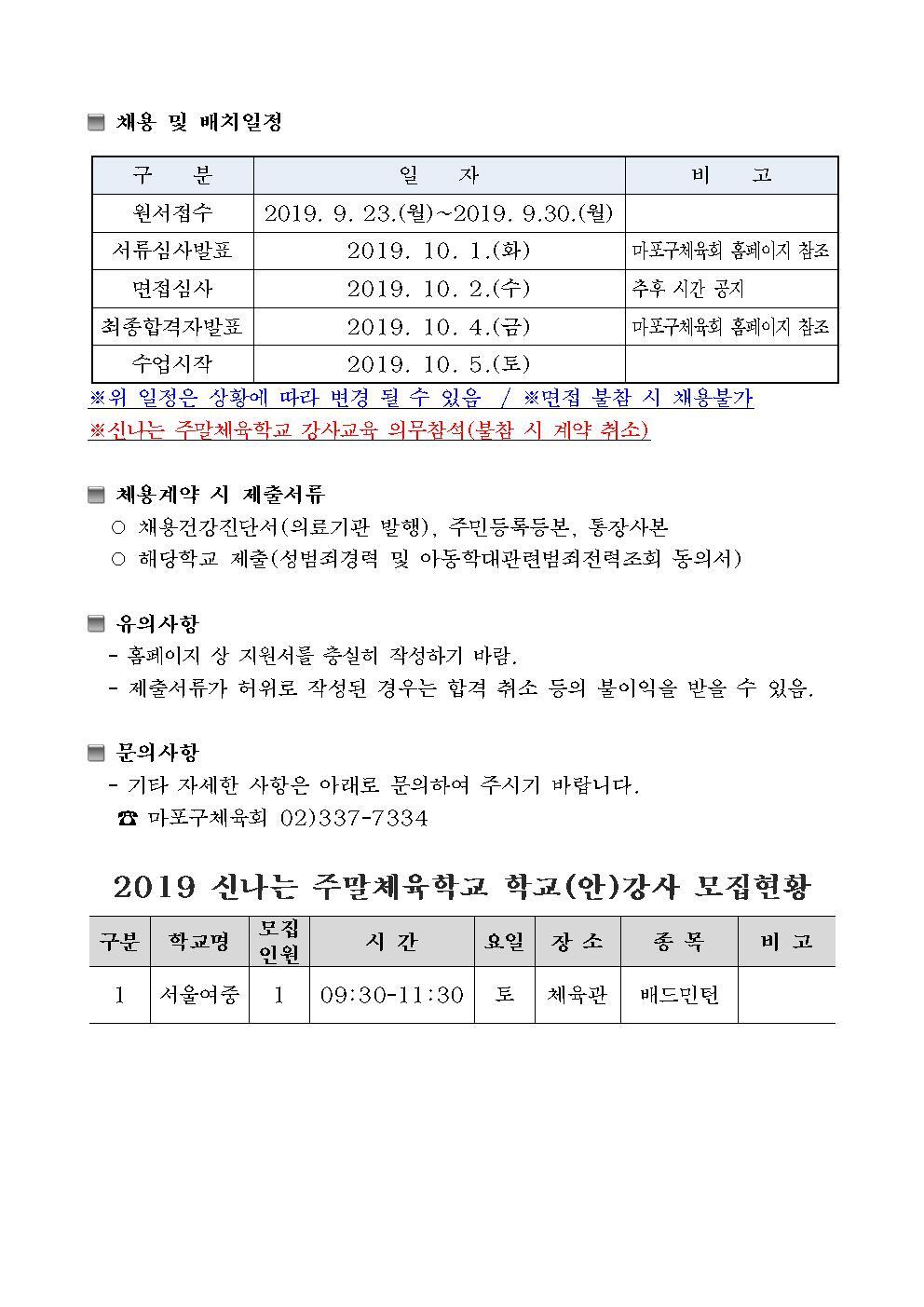 ■ 채용 및 배치일정

| 구 분 | 일 자 | 비 고 |
|---|---|---|
| 원서접수 | 2019. 9. 23.(월)~2019. 9.30.(월) | |
| 서류심사발표 | 2019. 10. 1.(화) | 마포구체육회 홈페이지 참조 |
| 면접심사 | 2019. 10. 2.(수) | 추후 시간 공지 |
| 최종합격자발표 | 2019. 10. 4.(금) | 마포구체육회 홈페이지 참조 |
| 수업시작 | 2019. 10. 5.(토) | |

※위 일정은 상황에 따라 변경 될 수 있음 / ※면접 불참 시 채용불가
※신나는 주말체육학교 강사교육 의무참석(불참 시 계약 취소)

■ 채용계약 시 제출서류
○ 채용건강진단서(의료기관 발행), 주민등록등본, 통장사본
○ 해당학교 제출(성범죄경력 및 아동학대관련범죄전력조회 동의서)

■ 유의사항
- 홈페이지 상 지원서를 충실히 작성하기 바람.
- 제출서류가 허위로 작성된 경우는 합격 취소 등의 불이익을 받을 수 있음.

■ 문의사항
- 기타 자세한 사항은 아래로 문의하여 주시기 바랍니다.
☎ 마포구체육회 02)337-7334

2019 신나는 주말체육학교 학교(안)강사 모집현황

| 구분 | 학교명 | 모집 인원 | 시 간 | 요일 | 장 소 | 종 목 | 비 고 |
|---|---|---|---|---|---|---|---|
| 1 | 서울여중 | 1 | 09:30-11:30 | 토 | 체육관 | 배드민턴 | |